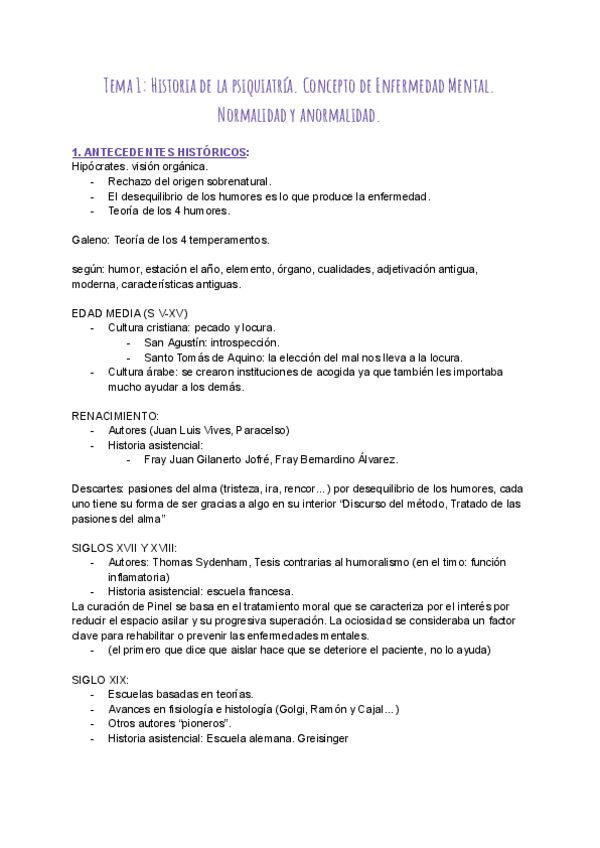 Tema 1: Historia de la psiquiatría. Concepto de Enfermedad Mental. Normalidad y anormalidad.

1. ANTECEDENTES HISTÓRICOS:
Hipócrates. visión orgánica.
- Rechazo del origen sobrenatural.
- El desequilibrio de los humores es lo que produce la enfermedad.
- Teoría de los 4 humores.

Galeno: Teoría de los 4 temperamentos.

según: humor, estación el año, elemento, órgano, cualidades, adjetivación antigua, moderna, características antiguas.

EDAD MEDIA (S V-XV)
- Cultura cristiana: pecado y locura.
  - San Agustín: introspección.
  - Santo Tomás de Aquino: la elección del mal nos lleva a la locura.
- Cultura árabe: se crearon instituciones de acogida ya que también les importaba mucho ayudar a los demás.

RENACIMIENTO:
- Autores (Juan Luis Vives, Paracelso)
- Historia asistencial:
  - Fray Juan Gilanerto Jofré, Fray Bernardino Álvarez.

Descartes: pasiones del alma (tristeza, ira, rencor...) por desequilibrio de los humores, cada uno tiene su forma de ser gracias a algo en su interior "Discurso del método, Tratado de las pasiones del alma"

SIGLOS XVII Y XVIII:
- Autores: Thomas Sydenham, Tesis contrarias al humoralismo (en el timo: función inflamatoria)
- Historia asistencial: escuela francesa.
La curación de Pinel se basa en el tratamiento moral que se caracteriza por el interés por reducir el espacio asilar y su progresiva superación. La ociosidad se consideraba un factor clave para rehabilitar o prevenir las enfermedades mentales.
- (el primero que dice que aislar hace que se deteriore el paciente, no lo ayuda)

SIGLO XIX:
- Escuelas basadas en teorías.
- Avances en fisiología e histología (Golgi, Ramón y Cajal...)
- Otros autores "pioneros".
- Historia asistencial: Escuela alemana. Greisinger